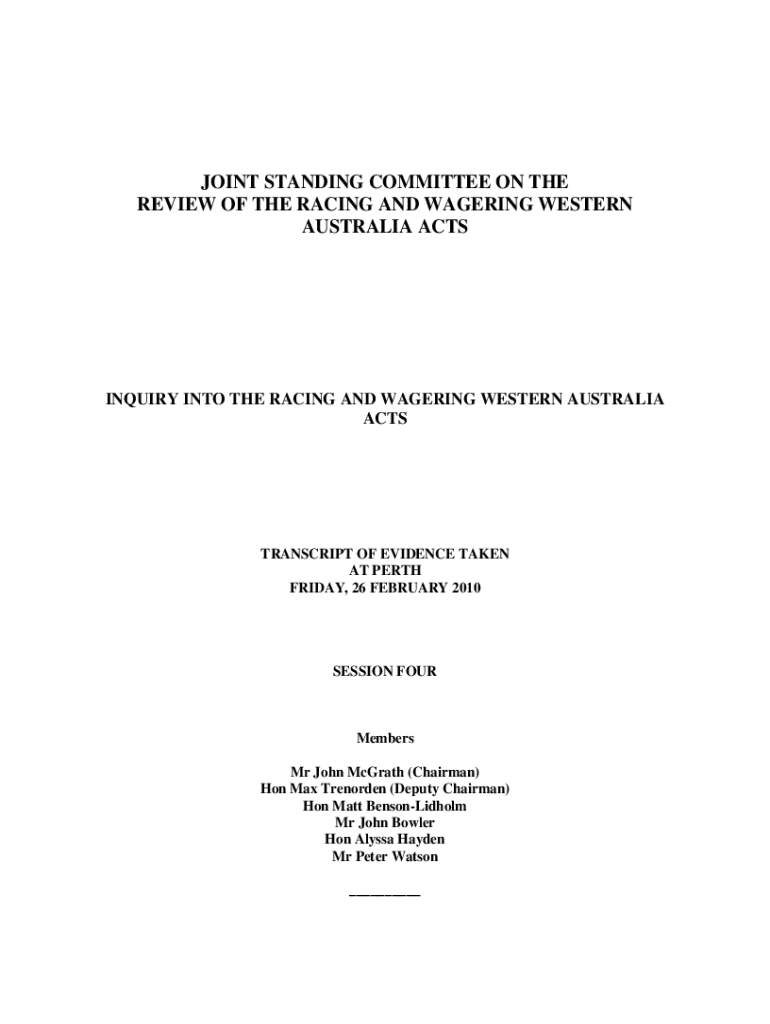 JOINT STANDING COMMITTEE ON THE REVIEW OF THE RACING AND WAGERING WESTERN AUSTRALIA ACTS

INQUIRY INTO THE RACING AND WAGERING WESTERN AUSTRALIA ACTS

TRANSCRIPT OF EVIDENCE TAKEN
AT PERTH
FRIDAY, 26 FEBRUARY 2010

SESSION FOUR

Members

Mr John McGrath (Chairman)
Hon Max Trenorden (Deputy Chairman)
Hon Matt Benson-Lidholm
Mr John Bowler
Hon Alyssa Hayden
Mr Peter Watson